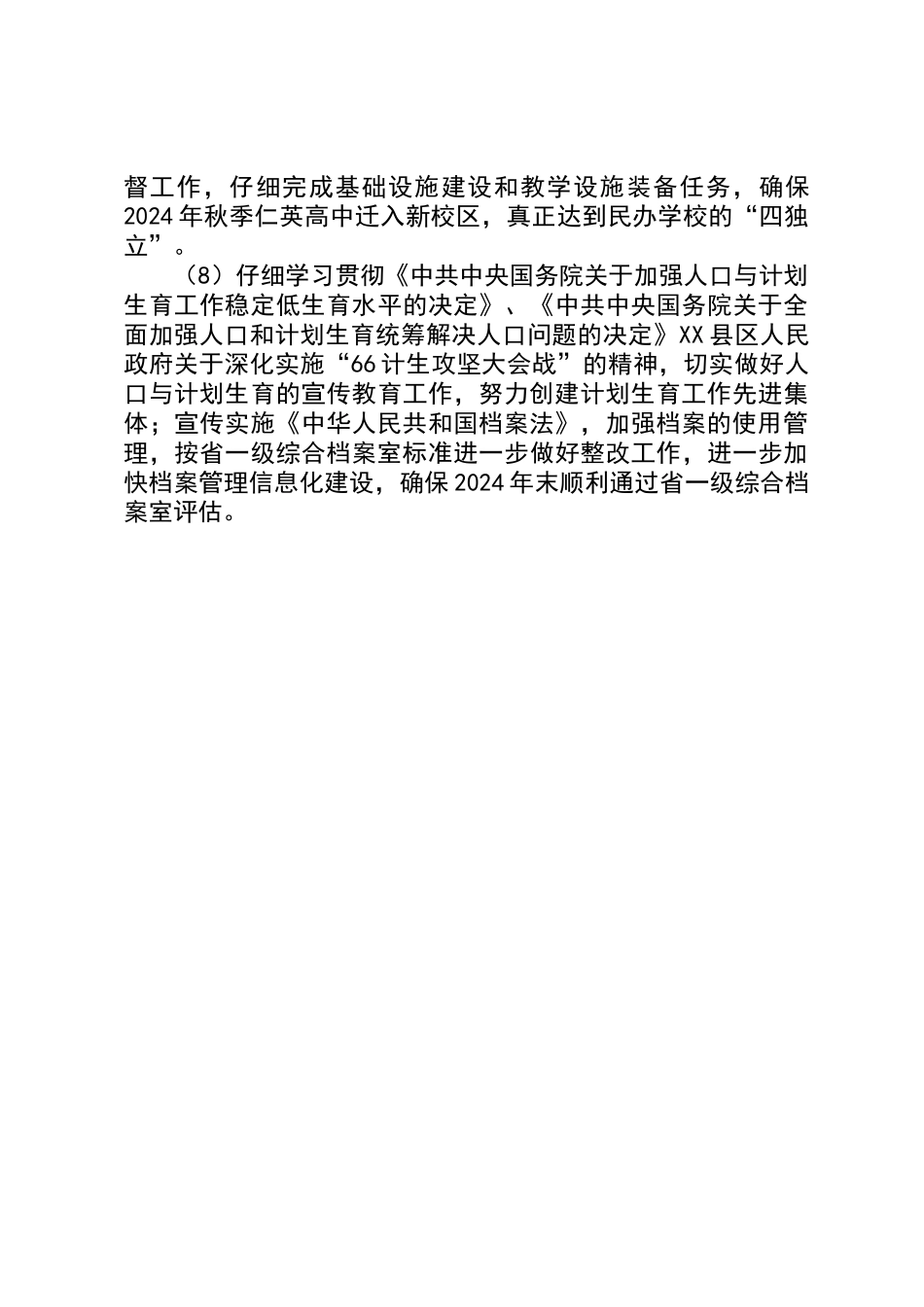 督工作，仔细完成基础设施建设和教学设施装备任务，确保2024年秋季仁英高中迁入新校区，真正达到民办学校的“四独立”。

（8）仔细学习贯彻《中共中央国务院关于加强人口与计划生育工作稳定低生育水平的决定》、《中共中央国务院关于全面加强人口和计划生育统筹解决人口问题的决定》XX县区人民政府关于深化实施“66计生攻坚大会战”的精神，切实做好人口与计划生育的宣传教育工作，努力创建计划生育工作先进集体；宣传实施《中华人民共和国档案法》，加强档案的使用管理，按省一级综合档案室标准进一步做好整改工作，进一步加快档案管理信息化建设，确保2024年末顺利通过省一级综合档案室评估。